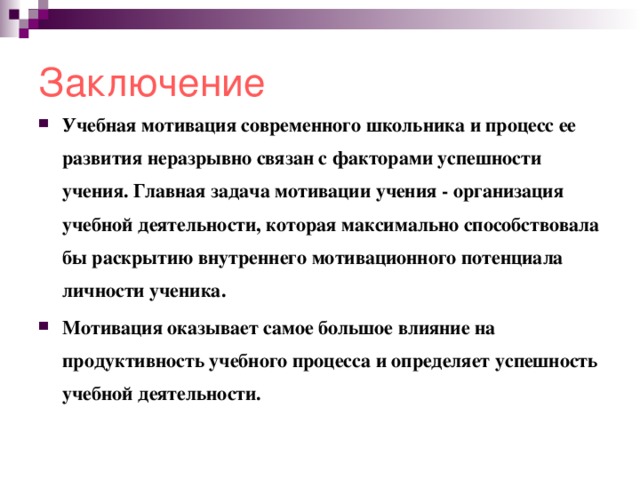 Заключение

Учебная мотивация современного школьника и процесс ее развития неразрывно связан с факторами успешности учения. Главная задача мотивации учения - организация учебной деятельности, которая максимально способствовала бы раскрытию внутреннего мотивационного потенциала личности ученика.

Мотивация оказывает самое большое влияние на продуктивность учебного процесса и определяет успешность учебной деятельности.